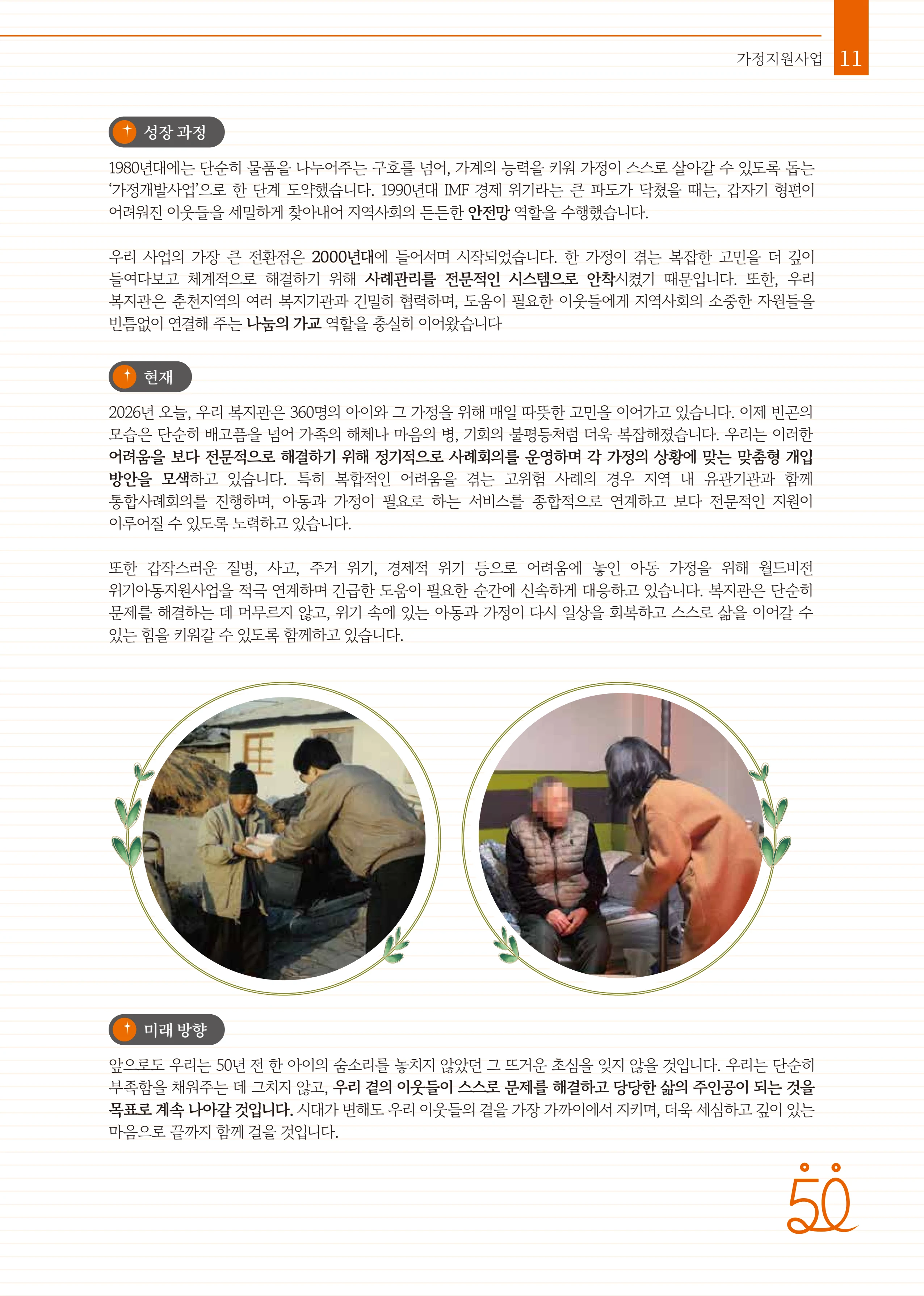 가정지원사업 11

성장 과정

1980년대에는 단순히 물품을 나누어주는 구호를 넘어, 가계의 능력을 키워 가정이 스스로 살아갈 수 있도록 돕는 '가정개발사업'으로 한 단계 도약했습니다. 1990년대 IMF 경제 위기라는 큰 파도가 닥쳤을 때는, 갑자기 형편이 어려워진 이웃들을 세밀하게 찾아내어 지역사회의 든든한 안전망 역할을 수행했습니다.

우리 사업의 가장 큰 전환점은 2000년대에 들어서며 시작되었습니다. 한 가정이 겪는 복잡한 고민을 더 깊이 들여다보고 체계적으로 해결하기 위해 사례관리를 전문적인 시스템으로 안착시켰기 때문입니다. 또한, 우리 복지관은 춘천지역의 여러 복지기관과 긴밀히 협력하며, 도움이 필요한 이웃들에게 지역사회의 소중한 자원들을 빈틈없이 연결해 주는 나눔의 가교 역할을 충실히 이어왔습니다

현재

2026년 오늘, 우리 복지관은 360명의 아이와 그 가정을 위해 매일 따뜻한 고민을 이어가고 있습니다. 이제 빈곤의 모습은 단순히 배고픔을 넘어 가족의 해체나 마음의 병, 기회의 불평등처럼 더욱 복잡해졌습니다. 우리는 이러한 어려움을 보다 전문적으로 해결하기 위해 정기적으로 사례회의를 운영하며 각 가정의 상황에 맞는 맞춤형 개입 방안을 모색하고 있습니다. 특히 복합적인 어려움을 겪는 고위험 사례의 경우 지역 내 유관기관과 함께 통합사례회의를 진행하며, 아동과 가정이 필요로 하는 서비스를 종합적으로 연계하고 보다 전문적인 지원이 이루어질 수 있도록 노력하고 있습니다.

또한 갑작스러운 질병, 사고, 주거 위기, 경제적 위기 등으로 어려움에 놓인 아동 가정을 위해 월드비전 위기아동지원사업을 적극 연계하며 긴급한 도움이 필요한 순간에 신속하게 대응하고 있습니다. 복지관은 단순히 문제를 해결하는 데 머무르지 않고, 위기 속에 있는 아동과 가정이 다시 일상을 회복하고 스스로 삶을 이어갈 수 있는 힘을 키워갈 수 있도록 함께하고 있습니다.

미래 방향

앞으로도 우리는 50년 전 한 아이의 숨소리를 놓치지 않았던 그 뜨거운 초심을 잊지 않을 것입니다. 우리는 단순히 부족함을 채워주는 데 그치지 않고, 우리 곁의 이웃들이 스스로 문제를 해결하고 당당한 삶의 주인공이 되는 것을 목표로 계속 나아갈 것입니다. 시대가 변해도 우리 이웃들의 곁을 가장 가까이에서 지키며, 더욱 세심하고 깊이 있는 마음으로 끝까지 함께 걸을 것입니다.

50